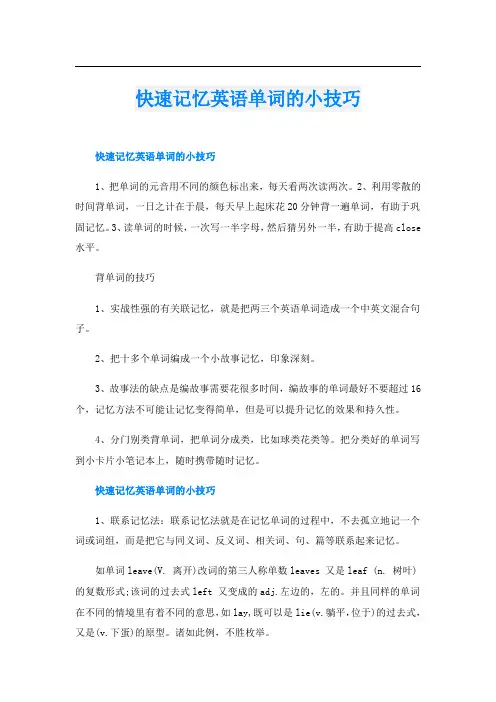 快速记忆英语单词的小技巧

快速记忆英语单词的小技巧

1、把单词的元音用不同的颜色标出来，每天看两次读两次。2、利用零散的时间背单词，一日之计在于晨，每天早上起床花20分钟背一遍单词，有助于巩固记忆。3、读单词的时候，一次写一半字母，然后猜另外一半，有助于提高close水平。

背单词的技巧

1、实战性强的有关联记忆，就是把两三个英语单词造成一个中英文混合句子。

2、把十多个单词编成一个小故事记忆，印象深刻。

3、故事法的缺点是编故事需要花很多时间，编故事的单词最好不要超过16个，记忆方法不可能让记忆变得简单，但是可以提升记忆的效果和持久性。

4、分门别类背单词，把单词分成类，比如球类花类等。把分类好的单词写到小卡片小笔记本上，随时携带随时记忆。

快速记忆英语单词的小技巧

1、联系记忆法：联系记忆法就是在记忆单词的过程中，不去孤立地记一个词或词组，而是把它与同义词、反义词、相关词、句、篇等联系起来记忆。

如单词leave(V. 离开)改词的第三人称单数leaves 又是leaf (n. 树叶)的复数形式;该词的过去式left 又变成的adj.左边的，左的。并且同样的单词在不同的情境里有着不同的意思，如lay,既可以是lie(v.躺平,位于)的过去式,又是(v.下蛋)的原型。诸如此例，不胜枚举。